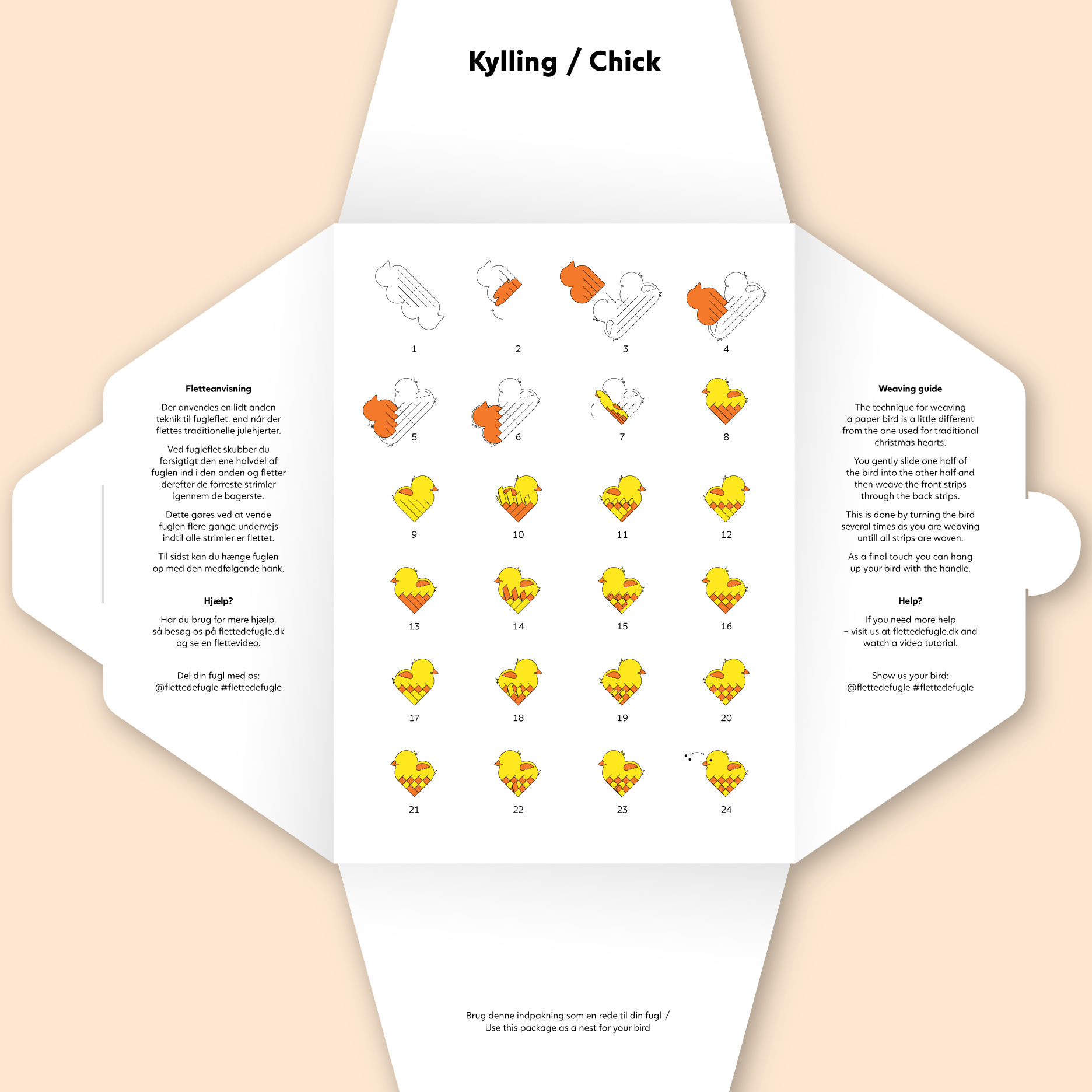 Kylling / Chick

Fletteanvisning

Der anvendes en lidt anden teknik til fugleflet, end når der flettes traditionelle julehjerter.

Ved fugleflet skubber du forsigtigt den ene halvdel af fuglen ind i den anden og fletter derefter de forreste strimler igennem de bagerste.

Dette gøres ved at vende fuglen flere gange undervejs indtil alle strimler er flettet.

Til sidst kan du hænge fuglen op med den medfølgende hank.

Hjælp?

Har du brug for mere hjælp, så besøg os på flettedefugle.dk og se en flettevideo.

Del din fugl med os:
@flettedefugle #flettedefugle

1 2 3 4
5 6 7 8
9 10 11 12
13 14 15 16
17 18 19 20
21 22 23 24

Weaving guide

The technique for weaving a paper bird is a little different from the one used for traditional christmas hearts.

You gently slide one half of the bird into the other half and then weave the front strips through the back strips.

This is done by turning the bird several times as you are weaving untill all strips are woven.

As a final touch you can hang up your bird with the handle.

Help?

If you need more help – visit us at flettedefugle.dk and watch a video tutorial.

Show us your bird:
@flettedefugle #flettedefugle

Brug denne indpakning som en rede til din fugl /
Use this package as a nest for your bird